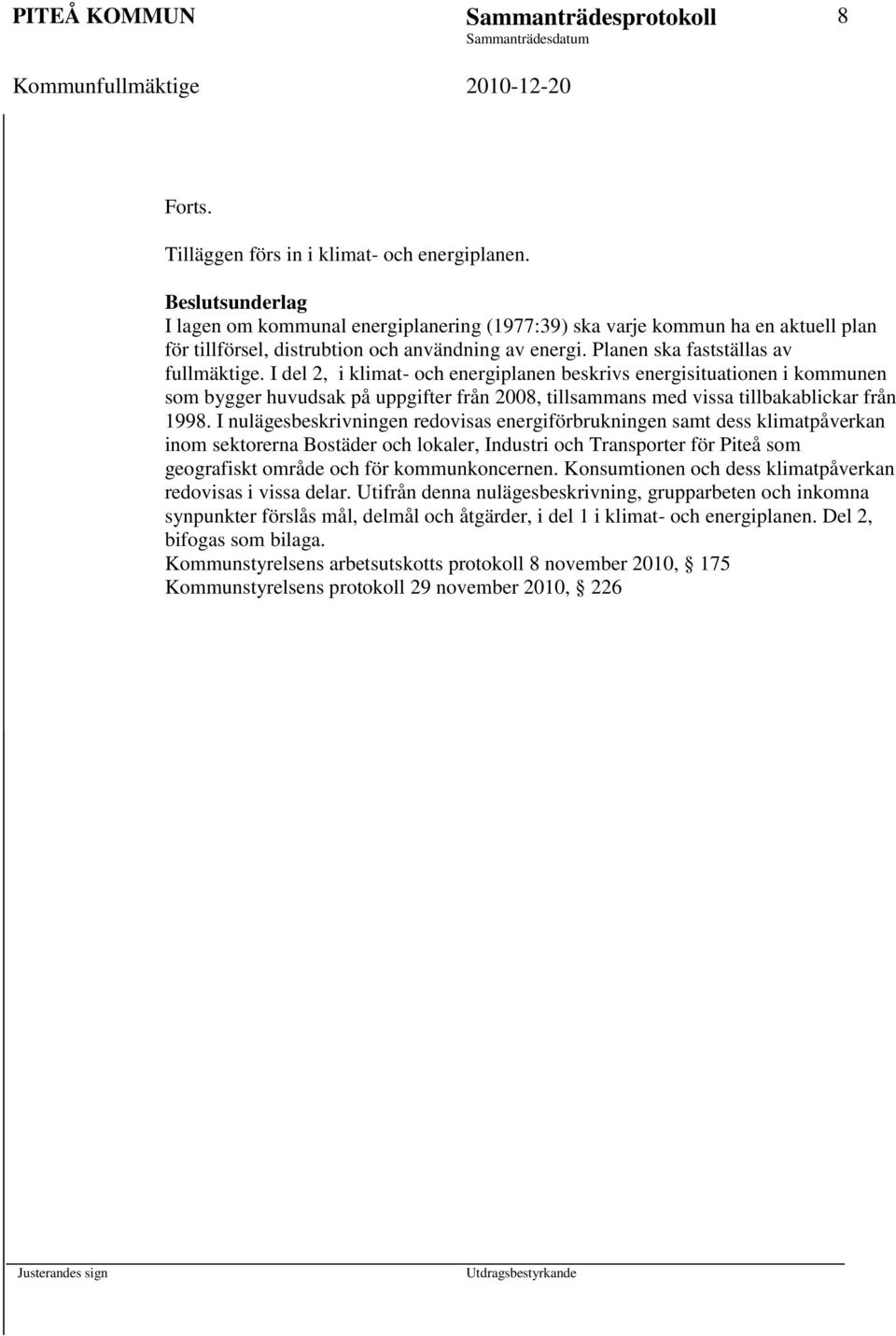 PITEÅ KOMMUN Sammanträdesprotokoll 8
Sammanträdesdatum

Kommunfullmäktige 2010-12-20

Forts.

Tilläggen förs in i klimat- och energiplanen.

Beslutsunderlag
I lagen om kommunal energiplanering (1977:39) ska varje kommun ha en aktuell plan för tillförsel, distrubtion och användning av energi. Planen ska fastställas av fullmäktige. I del 2, i klimat- och energiplanen beskrivs energisituationen i kommunen som bygger huvudsak på uppgifter från 2008, tillsammans med vissa tillbakablickar från 1998. I nulägesbeskrivningen redovisas energiförbrukningen samt dess klimatpåverkan inom sektorerna Bostäder och lokaler, Industri och Transporter för Piteå som geografiskt område och för kommunkoncernen. Konsumtionen och dess klimatpåverkan redovisas i vissa delar. Utifrån denna nulägesbeskrivning, grupparbeten och inkomna synpunkter förslås mål, delmål och åtgärder, i del 1 i klimat- och energiplanen. Del 2, bifogas som bilaga.
Kommunstyrelsens arbetsutskotts protokoll 8 november 2010, § 175
Kommunstyrelsens protokoll 29 november 2010, § 226

Justerandes sign Utdragsbestyrkande